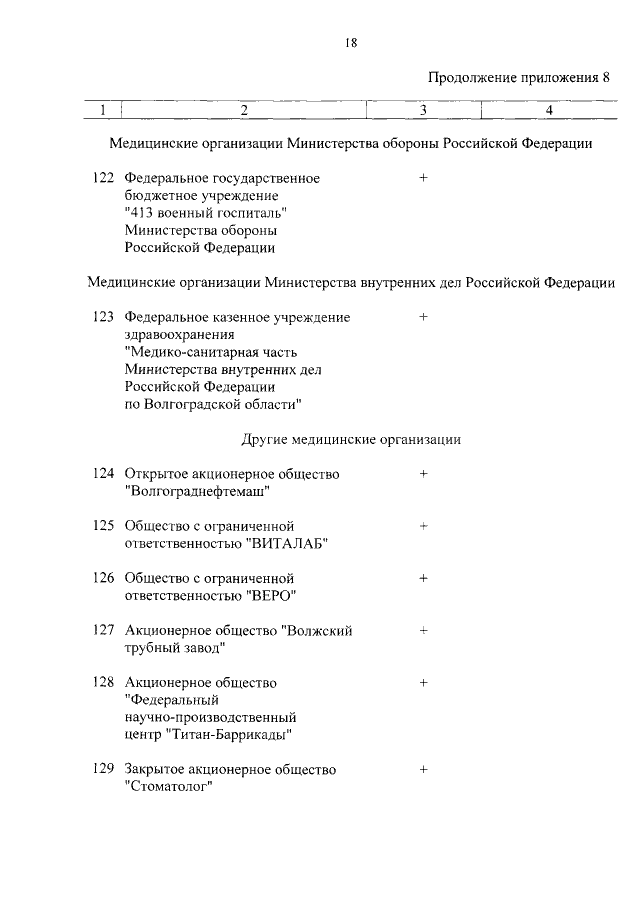 18

Продолжение приложения 8

| 1 | 2 | 3 | 4 |
|---|---|---|---|
| | Медицинские организации Министерства обороны Российской Федерации | | |
| 122 | Федеральное государственное бюджетное учреждение "413 военный госпиталь" Министерства обороны Российской Федерации | + | |
| | Медицинские организации Министерства внутренних дел Российской Федерации | | |
| 123 | Федеральное казенное учреждение здравоохранения "Медико-санитарная часть Министерства внутренних дел Российской Федерации по Волгоградской области" | + | |
| | Другие медицинские организации | | |
| 124 | Открытое акционерное общество "Волгограднефтемаш" | + | |
| 125 | Общество с ограниченной ответственностью "ВИТАЛАБ" | + | |
| 126 | Общество с ограниченной ответственностью "ВЕРО" | + | |
| 127 | Акционерное общество "Волжский трубный завод" | + | |
| 128 | Акционерное общество "Федеральный научно-производственный центр "Титан-Баррикады" | + | |
| 129 | Закрытое акционерное общество "Стоматолог" | + | |